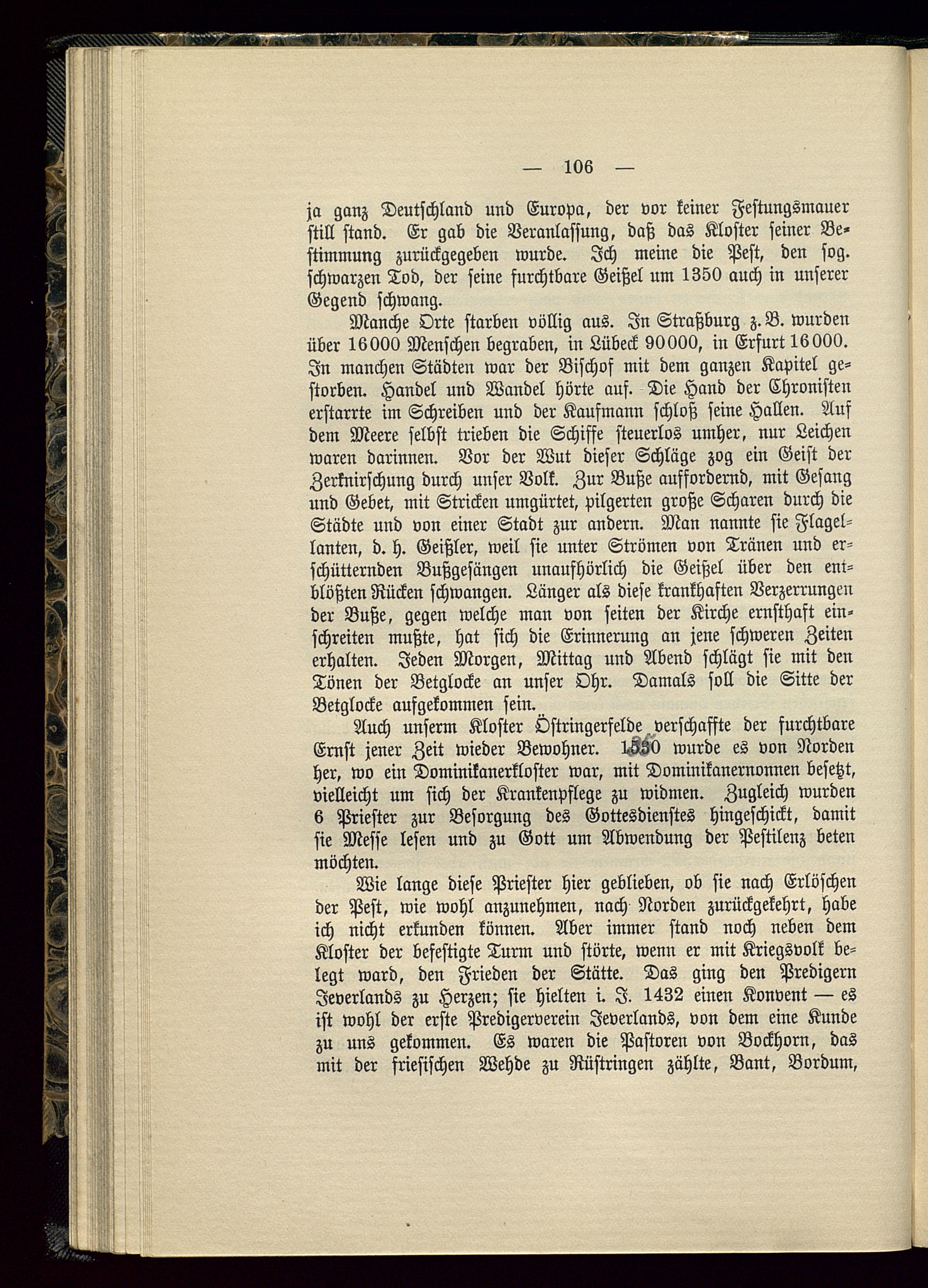 — 106 —

ja ganz Deutschland und Europa, der vor keiner Festungsmauer still stand. Er gab die Veranlassung, daß das Kloster seiner Bestimmung zurückgegeben wurde. Ich meine die Pest, den sog. schwarzen Tod, der seine furchtbare Geißel um 1350 auch in unserer Gegend schwang.

Manche Orte starben völlig aus. In Straßburg z. B. wurden über 16000 Menschen begraben, in Lübeck 90000, in Erfurt 16000. In manchen Städten war der Bischof mit dem ganzen Kapitel gestorben. Handel und Wandel hörte auf. Die Hand der Chronisten erstarrte im Schreiben und der Kaufmann schloß seine Hallen. Auf dem Meere selbst trieben die Schiffe steuerlos umher, nur Leichen waren darinnen. Vor der Wut dieser Schläge zog ein Geist der Zerknirschung durch unser Volk. Zur Buße auffordernd, mit Gesang und Gebet, mit Stricken umgürtet, pilgerten große Scharen durch die Städte und von einer Stadt zur andern. Man nannte sie Flagellanten, d. h. Geißler, weil sie unter Strömen von Tränen und erschütternden Bußgesängen unaufhörlich die Geißel über den entblößten Rücken schwangen. Länger als diese krankhaften Verzerrungen der Buße, gegen welche man von seiten der Kirche ernsthaft einschreiten mußte, hat sich die Erinnerung an jene schweren Zeiten erhalten. Jeden Morgen, Mittag und Abend schlägt sie mit den Tönen der Betglocke an unser Ohr. Damals soll die Sitte der Betglocke aufgekommen sein.

Auch unserm Kloster Östringerfelde verschaffte der furchtbare Ernst jener Zeit wieder Bewohner. 1350 wurde es von Norden her, wo ein Dominikanerkloster war, mit Dominikanernonnen besetzt, vielleicht um sich der Krankenpflege zu widmen. Zugleich wurden 6 Priester zur Besorgung des Gottesdienstes hingeschickt, damit sie Messe lesen und zu Gott um Abwendung der Pestilenz beten möchten.

Wie lange diese Priester hier geblieben, ob sie nach Erlöschen der Pest, wie wohl anzunehmen, nach Norden zurückgekehrt, habe ich nicht erkunden können. Aber immer stand noch neben dem Kloster der befestigte Turm und störte, wenn er mit Kriegsvolk belegt ward, den Frieden der Stätte. Das ging den Predigern Jeverlands zu Herzen; sie hielten i. J. 1432 einen Konvent — es ist wohl der erste Predigerverein Jeverlands, von dem eine Kunde zu uns gekommen. Es waren die Pastoren von Bockhorn, das mit der friesischen Wehde zu Rüstringen zählte, Bant, Bordum,